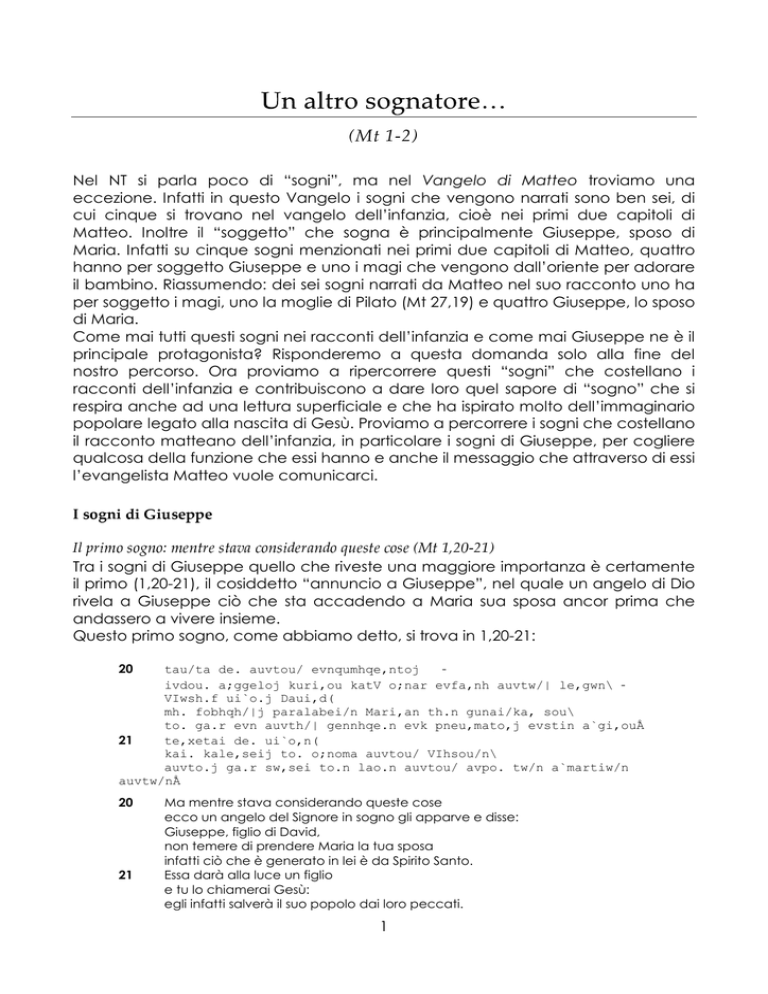 Un altro sognatore…

(Mt 1-2)

Nel NT si parla poco di "sogni", ma nel Vangelo di Matteo troviamo una eccezione. Infatti in questo Vangelo i sogni che vengono narrati sono ben sei, di cui cinque si trovano nel vangelo dell'infanzia, cioè nei primi due capitoli di Matteo. Inoltre il "soggetto" che sogna è principalmente Giuseppe, sposo di Maria. Infatti su cinque sogni menzionati nei primi due capitoli di Matteo, quattro hanno per soggetto Giuseppe e uno i magi che vengono dall'oriente per adorare il bambino. Riassumendo: dei sei sogni narrati da Matteo nel suo racconto uno ha per soggetto i magi, uno la moglie di Pilato (Mt 27,19) e quattro Giuseppe, lo sposo di Maria.
Come mai tutti questi sogni nei racconti dell'infanzia e come mai Giuseppe ne è il principale protagonista? Risponderemo a questa domanda solo alla fine del nostro percorso. Ora proviamo a ripercorrere questi "sogni" che costellano i racconti dell'infanzia e contribuiscono a dare loro quel sapore di "sogno" che si respira anche ad una lettura superficiale e che ha ispirato molto dell'immaginario popolare legato alla nascita di Gesù. Proviamo a percorrere i sogni che costellano il racconto matteano dell'infanzia, in particolare i sogni di Giuseppe, per cogliere qualcosa della funzione che essi hanno e anche il messaggio che attraverso di essi l'evangelista Matteo vuole comunicarci.

I sogni di Giuseppe

Il primo sogno: mentre stava considerando queste cose (Mt 1,20-21)
Tra i sogni di Giuseppe quello che riveste una maggiore importanza è certamente il primo (1,20-21), il cosiddetto "annuncio a Giuseppe", nel quale un angelo di Dio rivela a Giuseppe ciò che sta accadendo a Maria sua sposa ancor prima che andassero a vivere insieme.
Questo primo sogno, come abbiamo detto, si trova in 1,20-21:

20 tau/ta de. auvtou/ evnqumhqe,ntoj -
ivdou. a;ggeloj kuri,ou katV o;nar evfa,nh auvtw/| le,gwn\ -
VIwsh.f ui`o.j Daui,d(
mh. fobhqh/|j paralabei/n Mari,an th.n gunai/ka, sou\
to. ga.r evn auvth/| gennhqe.n evk pneu,mato,j evstin a`gi,ouÅ
21 te,xetai de. ui`o,n(
kai. kale,seij to. o;noma auvtou/ VIhsou/n\
auvto.j ga.r sw,sei to.n lao.n auvtou/ avpo. tw/n a`martiw/n auvtw/nÅ

20 Ma mentre stava considerando queste cose
ecco un angelo del Signore in sogno gli apparve e disse:
Giuseppe, figlio di David,
non temere di prendere Maria la tua sposa
infatti ciò che è generato in lei è da Spirito Santo.
21 Essa darà alla luce un figlio
e tu lo chiamerai Gesù:
egli infatti salverà il suo popolo dai loro peccati.

1